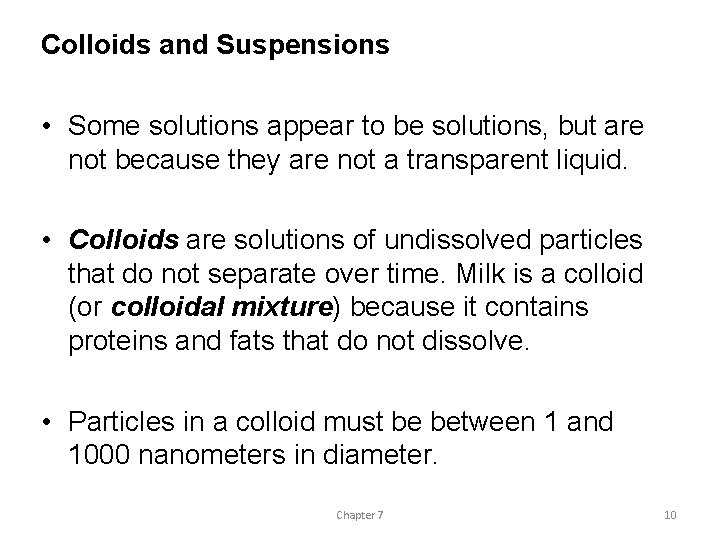 Colloids and Suspensions

• Some solutions appear to be solutions, but are not because they are not a transparent liquid.

• Colloids are solutions of undissolved particles that do not separate over time. Milk is a colloid (or colloidal mixture) because it contains proteins and fats that do not dissolve.

• Particles in a colloid must be between 1 and 1000 nanometers in diameter.

Chapter 7

10